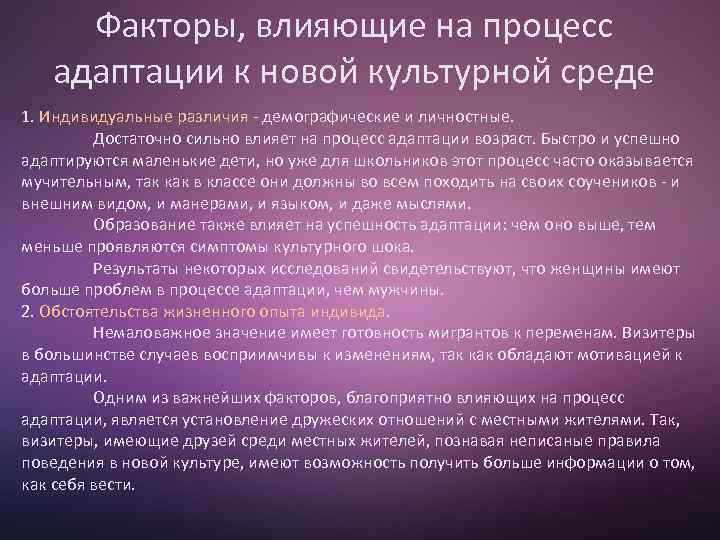 Факторы, влияющие на процесс адаптации к новой культурной среде

1. Индивидуальные различия - демографические и личностные.

Достаточно сильно влияет на процесс адаптации возраст. Быстро и успешно адаптируются маленькие дети, но уже для школьников этот процесс часто оказывается мучительным, так как в классе они должны во всем походить на своих соучеников - и внешним видом, и манерами, и языком, и даже мыслями.

Образование также влияет на успешность адаптации: чем оно выше, тем меньше проявляются симптомы культурного шока.

Результаты некоторых исследований свидетельствуют, что женщины имеют больше проблем в процессе адаптации, чем мужчины.

2. Обстоятельства жизненного опыта индивида.

Немаловажное значение имеет готовность мигрантов к переменам. Визитеры в большинстве случаев восприимчивы к изменениям, так как обладают мотивацией к адаптации.

Одним из важнейших факторов, благоприятно влияющих на процесс адаптации, является установление дружеских отношений с местными жителями. Так, визитеры, имеющие друзей среди местных жителей, познавая неписаные правила поведения в новой культуре, имеют возможность получить больше информации о том, как себя вести.